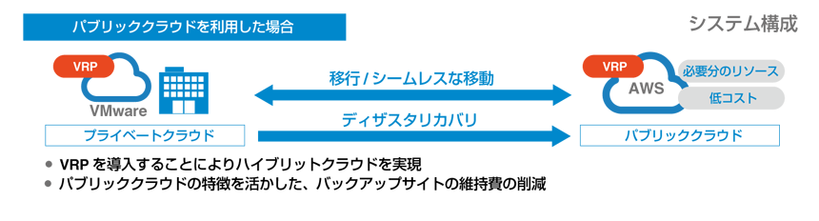 パブリッククラウドを利用した場合

システム構成

VRP
VMware
プライベートクラウド

移行 / シームレスな移動

ディザスタリカバリ

VRP
AWS
必要分のリソース
低コスト
パブリッククラウド

● VRP を導入することによりハイブリットクラウドを実現
● パブリッククラウドの特徴を活かした、バックアップサイトの維持費の削減